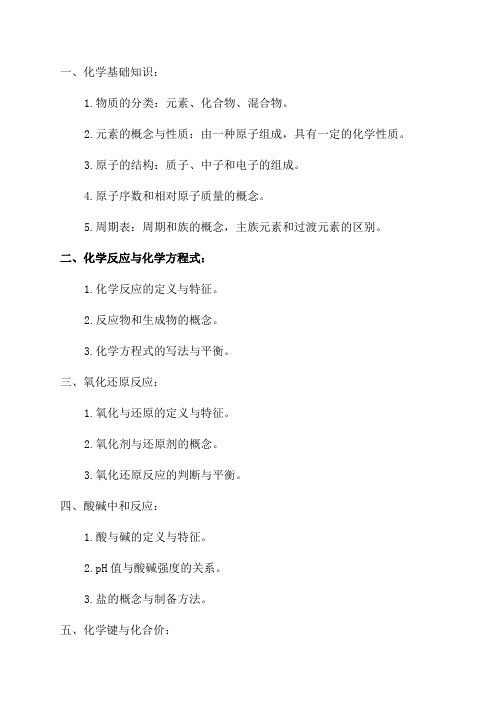 一、化学基础知识：

1.物质的分类：元素、化合物、混合物。

2.元素的概念与性质：由一种原子组成，具有一定的化学性质。

3.原子的结构：质子、中子和电子的组成。

4.原子序数和相对原子质量的概念。

5.周期表：周期和族的概念，主族元素和过渡元素的区别。

二、化学反应与化学方程式：

1.化学反应的定义与特征。

2.反应物和生成物的概念。

3.化学方程式的写法与平衡。

三、氧化还原反应：

1.氧化与还原的定义与特征。

2.氧化剂与还原剂的概念。

3.氧化还原反应的判断与平衡。

四、酸碱中和反应：

1.酸与碱的定义与特征。

2.pH 值与酸碱强度的关系。

3.盐的概念与制备方法。

五、化学键与化合价：